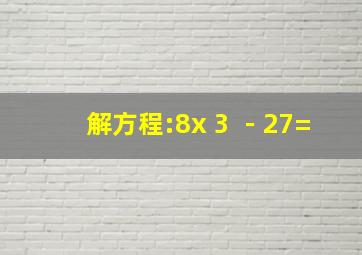 解方程:8x 3 - 27=